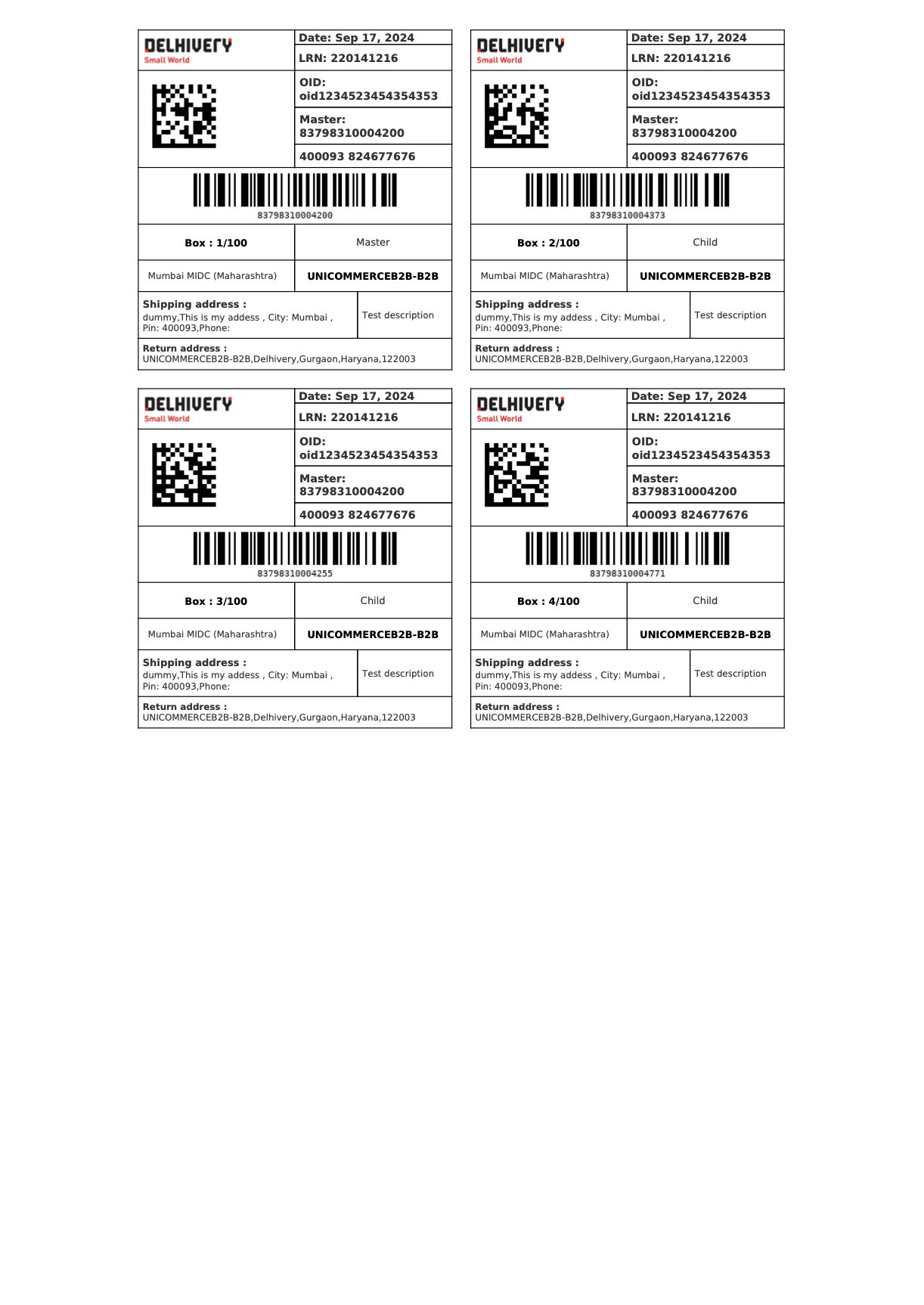 DELHIVERY
Small World

Date: Sep 17, 2024
LRN: 220141216

OID:
oid1234523454354353

Master:
83798310004200

400093 824677676

83798310004200

Box : 1/100
Master

Mumbai MIDC (Maharashtra)
UNICOMMERCEB2B-B2B

Shipping address :
dummy,This is my addess , City: Mumbai , Pin: 400093,Phone:

Test description

Return address :
UNICOMMERCEB2B-B2B,Delhivery,Gurgaon,Haryana,122003

DELHIVERY
Small World

Date: Sep 17, 2024
LRN: 220141216

OID:
oid1234523454354353

Master:
83798310004200

400093 824677676

83798310004373

Box : 2/100
Child

Mumbai MIDC (Maharashtra)
UNICOMMERCEB2B-B2B

Shipping address :
dummy,This is my addess , City: Mumbai , Pin: 400093,Phone:

Test description

Return address :
UNICOMMERCEB2B-B2B,Delhivery,Gurgaon,Haryana,122003

DELHIVERY
Small World

Date: Sep 17, 2024
LRN: 220141216

OID:
oid1234523454354353

Master:
83798310004200

400093 824677676

83798310004255

Box : 3/100
Child

Mumbai MIDC (Maharashtra)
UNICOMMERCEB2B-B2B

Shipping address :
dummy,This is my addess , City: Mumbai , Pin: 400093,Phone:

Test description

Return address :
UNICOMMERCEB2B-B2B,Delhivery,Gurgaon,Haryana,122003

DELHIVERY
Small World

Date: Sep 17, 2024
LRN: 220141216

OID:
oid1234523454354353

Master:
83798310004200

400093 824677676

83798310004771

Box : 4/100
Child

Mumbai MIDC (Maharashtra)
UNICOMMERCEB2B-B2B

Shipping address :
dummy,This is my addess , City: Mumbai , Pin: 400093,Phone:

Test description

Return address :
UNICOMMERCEB2B-B2B,Delhivery,Gurgaon,Haryana,122003